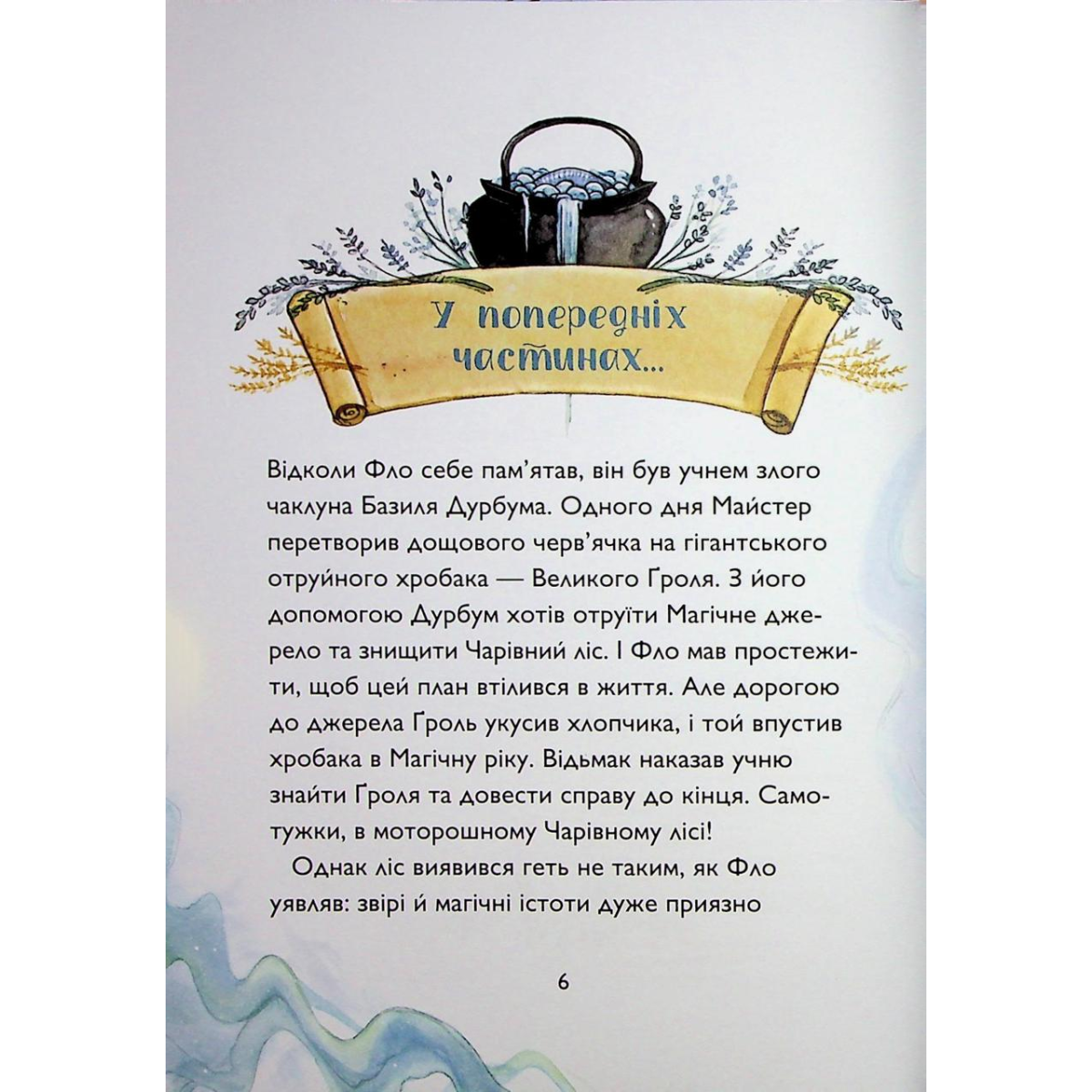 У попередніх частинах...

Відколи Фло себе пам'ятав, він був учнем злого чаклуна Базиля Дурбума. Одного дня Майстер перетворив дощового черв'ячка на гігантського отруйного хробака — Великого Ґроля. З його допомогою Дурбум хотів отруїти Магічне джерело та знищити Чарівний ліс. І Фло мав простежити, щоб цей план втілився в життя. Але дорогою до джерела Ґроль укусив хлопчика, і той впустив хробака в Магічну ріку. Відьмак наказав учню знайти Ґроля та довести справу до кінця. Самотужки, в моторошному Чарівному лісі!

Однак ліс виявився геть не таким, як Фло уявляв: звірі й магічні істоти дуже приязно

6